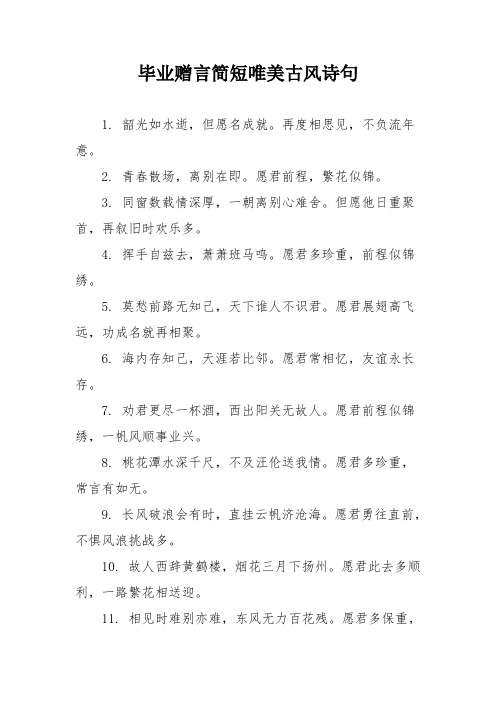 毕业赠言简短唯美古风诗句

1. 韶光如水逝，但愿名成就。再度相思见，不负流年意。

2. 青春散场，离别在即。愿君前程，繁花似锦。

3. 同窗数载情深厚，一朝离别心难舍。但愿他日重聚首，再叙旧时欢乐多。

4. 挥手自兹去，萧萧班马鸣。愿君多珍重，前程似锦绣。

5. 莫愁前路无知己，天下谁人不识君。愿君展翅高飞远，功成名就再相聚。

6. 海内存知己，天涯若比邻。愿君常相忆，友谊永长存。

7. 劝君更尽一杯酒，西出阳关无故人。愿君前程似锦绣，一帆风顺事业兴。

8. 桃花潭水深千尺，不及汪伦送我情。愿君多珍重，常言有如无。

9. 长风破浪会有时，直挂云帆济沧海。愿君勇往直前，不惧风浪挑战多。

10. 故人西辞黄鹤楼，烟花三月下扬州。愿君此去多顺利，一路繁花相送迎。

11. 相见时难别亦难，东风无力百花残。愿君多保重，